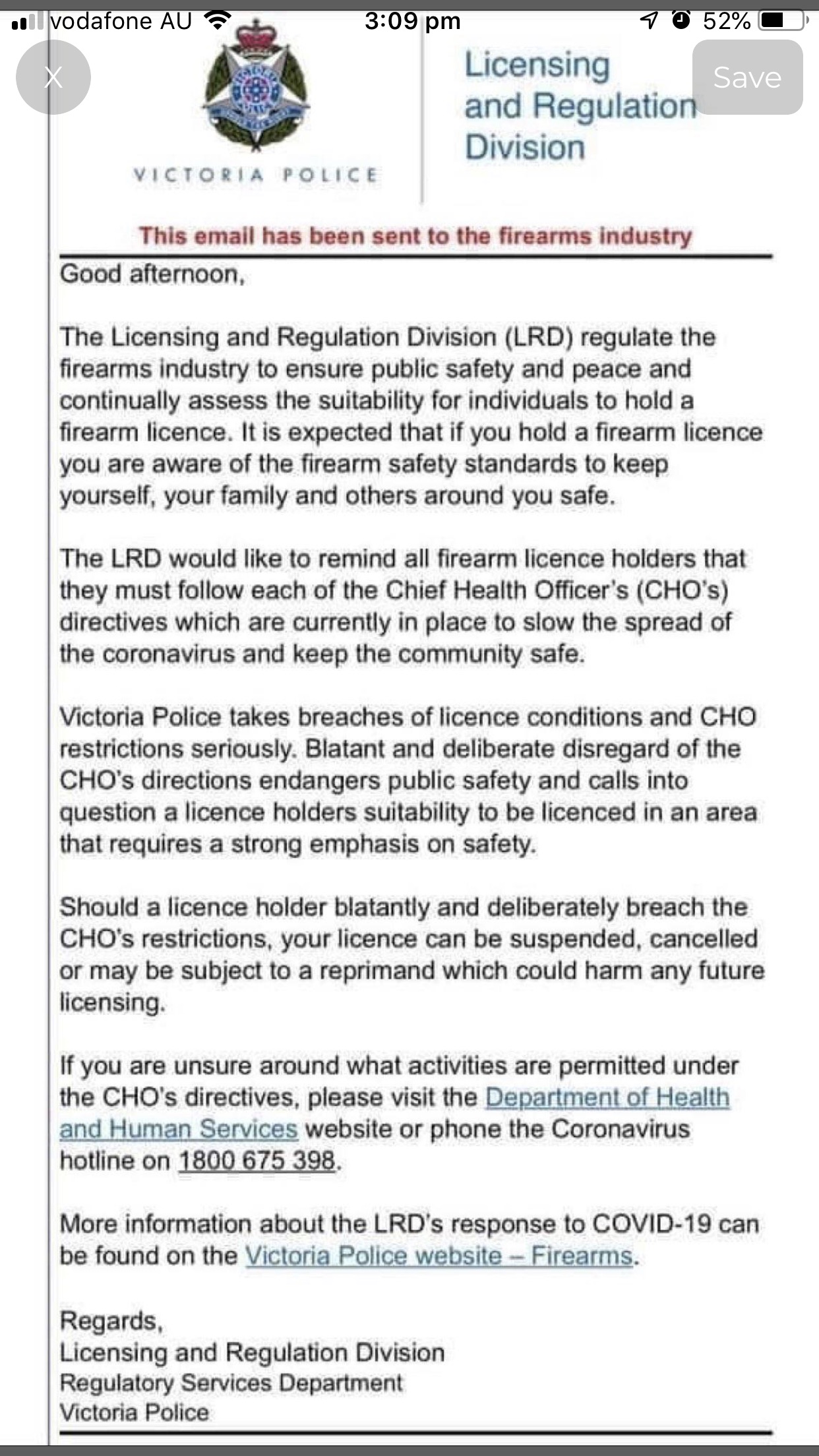 vodafone AU 3:09 pm 52%

X

Save

VICTORIA POLICE

Licensing and Regulation Division

This email has been sent to the firearms industry

Good afternoon,

The Licensing and Regulation Division (LRD) regulate the firearms industry to ensure public safety and peace and continually assess the suitability for individuals to hold a firearm licence. It is expected that if you hold a firearm licence you are aware of the firearm safety standards to keep yourself, your family and others around you safe.

The LRD would like to remind all firearm licence holders that they must follow each of the Chief Health Officer's (CHO's) directives which are currently in place to slow the spread of the coronavirus and keep the community safe.

Victoria Police takes breaches of licence conditions and CHO restrictions seriously. Blatant and deliberate disregard of the CHO's directions endangers public safety and calls into question a licence holders suitability to be licenced in an area that requires a strong emphasis on safety.

Should a licence holder blatantly and deliberately breach the CHO's restrictions, your licence can be suspended, cancelled or may be subject to a reprimand which could harm any future licensing.

If you are unsure around what activities are permitted under the CHO's directives, please visit the Department of Health and Human Services website or phone the Coronavirus hotline on 1800 675 398.

More information about the LRD's response to COVID-19 can be found on the Victoria Police website – Firearms.

Regards,
Licensing and Regulation Division
Regulatory Services Department
Victoria Police